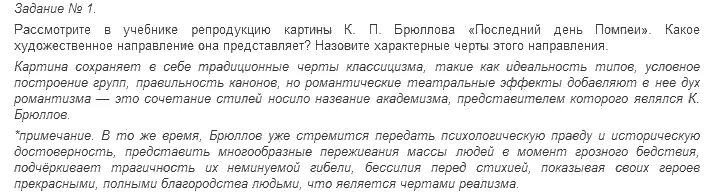 Задание № 1.

Рассмотрите в учебнике репродукцию картины К. П. Брюллова «Последний день Помпеи». Какое художественное направление она представляет? Назовите характерные черты этого направления.

Картина сохраняет в себе традиционные черты классицизма, такие как идеальность типов, условное построение групп, правильность канонов, но романтические театральные эффекты добавляют в нее дух романтизма — это сочетание стилей носило название академизма, представителем которого являлся К. Брюллов.

*примечание. В то же время, Брюллов уже стремится передать психологическую правду и историческую достоверность, представить многообразные переживания массы людей в момент грозного бедствия, подчёркивает трагичность их неминуемой гибели, бессилия перед стихией, показывая своих героев прекрасными, полными благородства людьми, что является чертами реализма.